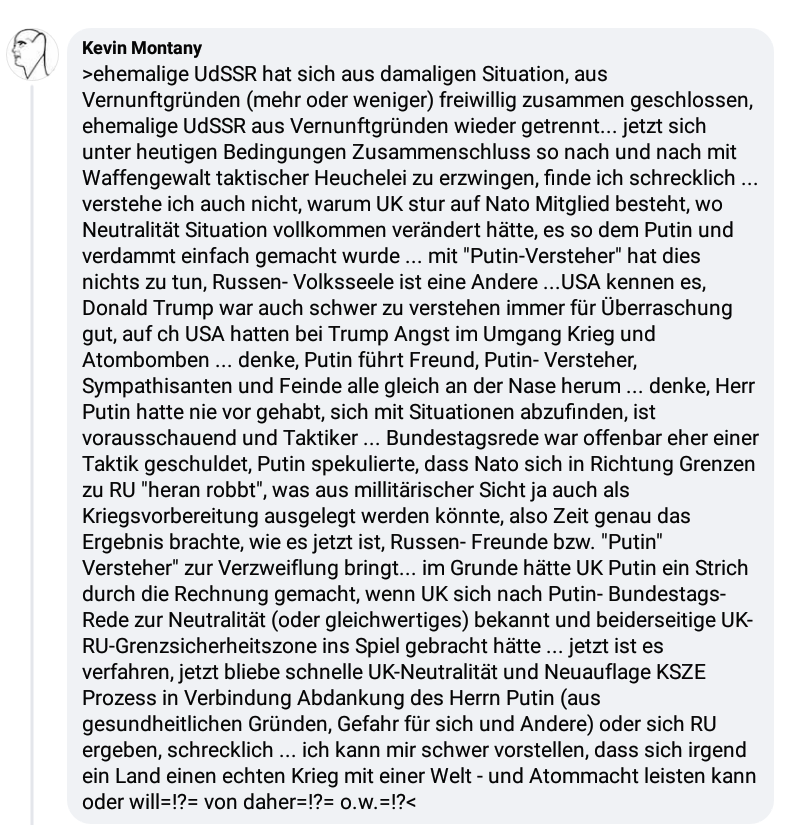 Kevin Montany

>ehemalige UdSSR hat sich aus damaligen Situation, aus Vernunftgründen (mehr oder weniger) freiwillig zusammen geschlossen, ehemalige UdSSR aus Vernunftgründen wieder getrennt... jetzt sich unter heutigen Bedingungen Zusammenschluss so nach und nach mit Waffengewalt taktischer Heuchelei zu erzwingen, finde ich schrecklich ... verstehe ich auch nicht, warum UK stur auf Nato Mitglied besteht, wo Neutralität Situation vollkommen verändert hätte, es so dem Putin und verdammt einfach gemacht wurde ... mit "Putin-Versteher" hat dies nichts zu tun, Russen- Volksseele ist eine Andere ...USA kennen es, Donald Trump war auch schwer zu verstehen immer für Überraschung gut, auf ch USA hatten bei Trump Angst im Umgang Krieg und Atombomben ... denke, Putin führt Freund, Putin- Versteher, Sympathisanten und Feinde alle gleich an der Nase herum ... denke, Herr Putin hatte nie vor gehabt, sich mit Situationen abzufinden, ist vorausschauend und Taktiker ... Bundestagsrede war offenbar eher einer Taktik geschuldet, Putin spekulierte, dass Nato sich in Richtung Grenzen zu RU "heran robbt", was aus millitärischer Sicht ja auch als Kriegsvorbereitung ausgelegt werden könnte, also Zeit genau das Ergebnis brachte, wie es jetzt ist, Russen- Freunde bzw. "Putin" Versteher" zur Verzweiflung bringt... im Grunde hätte UK Putin ein Strich durch die Rechnung gemacht, wenn UK sich nach Putin- Bundestags-Rede zur Neutralität (oder gleichwertiges) bekannt und beiderseitige UK-RU-Grenzsicherheitszone ins Spiel gebracht hätte ... jetzt ist es verfahren, jetzt bliebe schnelle UK-Neutralität und Neuauflage KSZE Prozess in Verbindung Abdankung des Herrn Putin (aus gesundheitlichen Gründen, Gefahr für sich und Andere) oder sich RU ergeben, schrecklich ... ich kann mir schwer vorstellen, dass sich irgend ein Land einen echten Krieg mit einer Welt - und Atommacht leisten kann oder will=!?= von daher=!?= o.w.=!?<